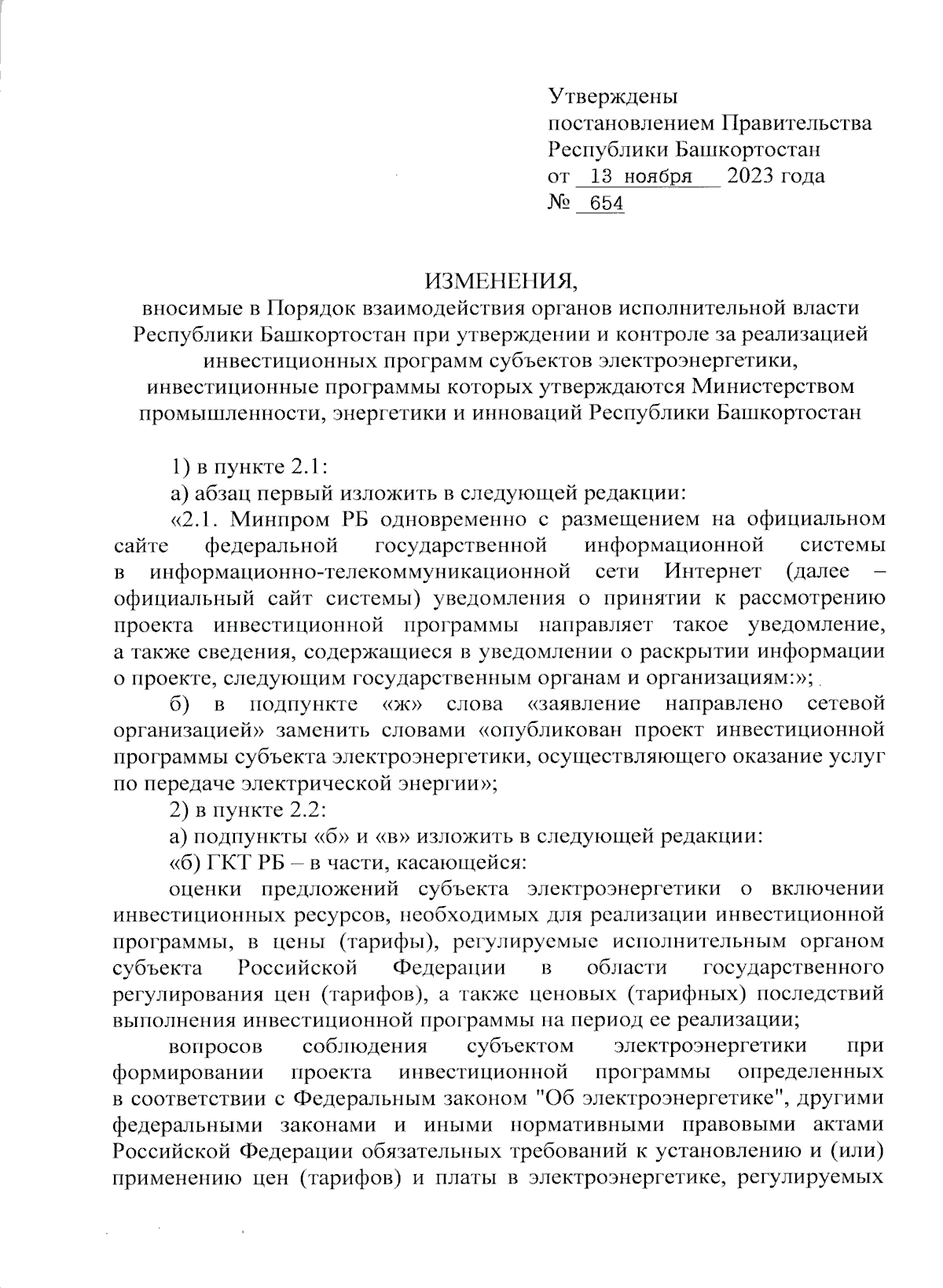 Утверждены
постановлением Правительства
Республики Башкортостан
от 13 ноября 2023 года
№ 654

ИЗМЕНЕНИЯ,
вносимые в Порядок взаимодействия органов исполнительной власти Республики Башкортостан при утверждении и контроле за реализацией инвестиционных программ субъектов электроэнергетики, инвестиционные программы которых утверждаются Министерством промышленности, энергетики и инноваций Республики Башкортостан

1) в пункте 2.1:

а) абзац первый изложить в следующей редакции:

«2.1. Минпром РБ одновременно с размещением на официальном сайте федеральной государственной информационной системы в информационно-телекоммуникационной сети Интернет (далее – официальный сайт системы) уведомления о принятии к рассмотрению проекта инвестиционной программы направляет такое уведомление, а также сведения, содержащиеся в уведомлении о раскрытии информации о проекте, следующим государственным органам и организациям:»;

б) в подпункте «ж» слова «заявление направлено сетевой организацией» заменить словами «опубликован проект инвестиционной программы субъекта электроэнергетики, осуществляющего оказание услуг по передаче электрической энергии»;

2) в пункте 2.2:

а) подпункты «б» и «в» изложить в следующей редакции:

«б) ГКТ РБ – в части, касающейся:

оценки предложений субъекта электроэнергетики о включении инвестиционных ресурсов, необходимых для реализации инвестиционной программы, в цены (тарифы), регулируемые исполнительным органом субъекта Российской Федерации в области государственного регулирования цен (тарифов), а также ценовых (тарифных) последствий выполнения инвестиционной программы на период ее реализации;

вопросов соблюдения субъектом электроэнергетики при формировании проекта инвестиционной программы определенных в соответствии с Федеральным законом "Об электроэнергетике", другими федеральными законами и иными нормативными правовыми актами Российской Федерации обязательных требований к установлению и (или) применению цен (тарифов) и платы в электроэнергетике, регулируемых